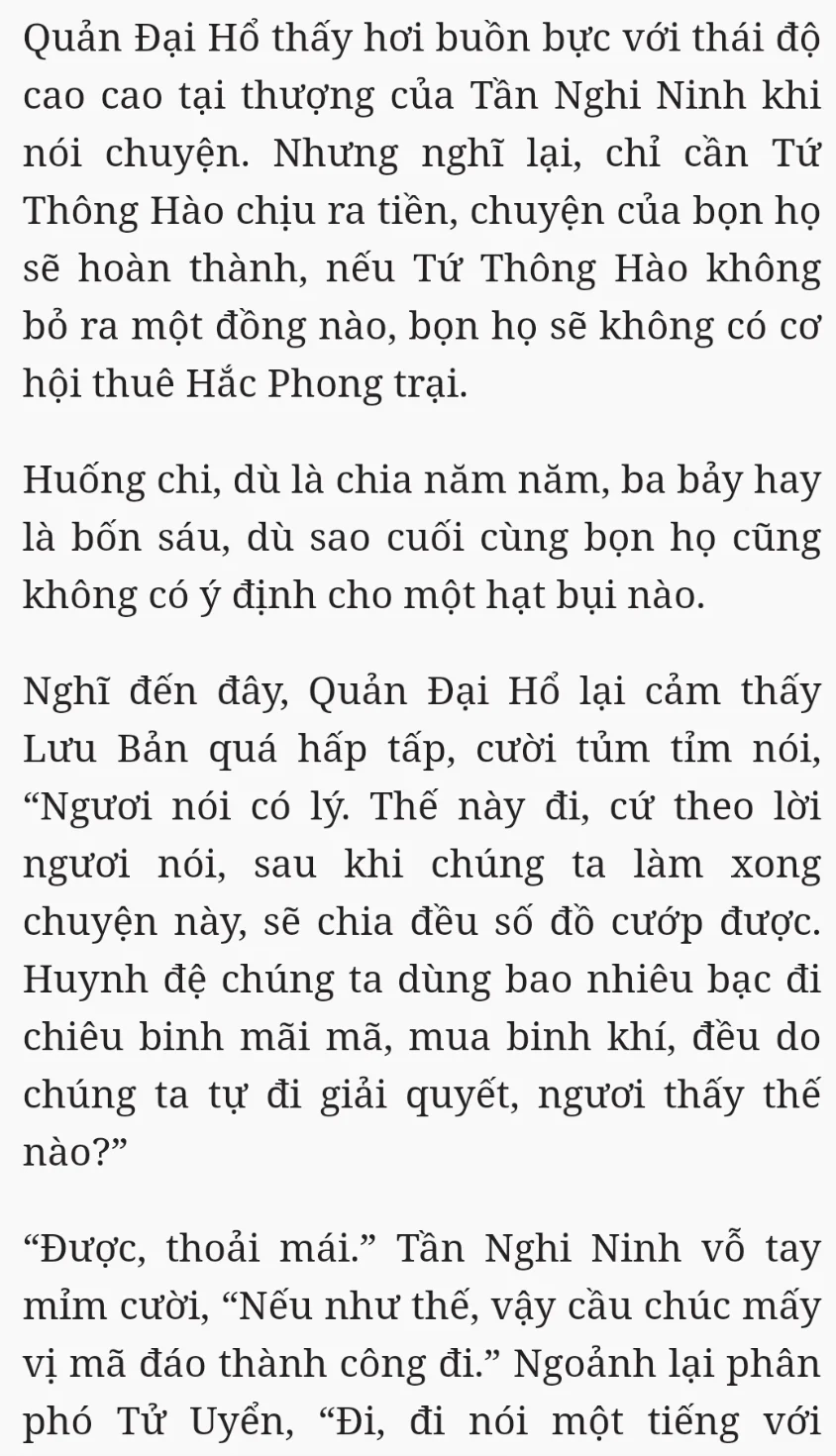 Quản Đại Hổ thấy hơi buồn bực với thái độ cao cao tại thượng của Tần Nghi Ninh khi nói chuyện. Nhưng nghĩ lại, chỉ cần Tứ Thông Hào chịu ra tiền, chuyện của bọn họ sẽ hoàn thành, nếu Tứ Thông Hào không bỏ ra một đồng nào, bọn họ sẽ không có cơ hội thuê Hắc Phong trại.

Huống chi, dù là chia năm năm, ba bảy hay là bốn sáu, dù sao cuối cùng bọn họ cũng không có ý định cho một hạt bụi nào.

Nghĩ đến đây, Quản Đại Hổ lại cảm thấy Lưu Bản quá hấp tấp, cười tủm tỉm nói, “Ngươi nói có lý. Thế này đi, cứ theo lời ngươi nói, sau khi chúng ta làm xong chuyện này, sẽ chia đều số đồ cướp được. Huynh đệ chúng ta dùng bao nhiêu bạc đi chiêu binh mãi mã, mua binh khí, đều do chúng ta tự đi giải quyết, ngươi thấy thế nào?”

“Được, thoải mái.” Tần Nghi Ninh vỗ tay mỉm cười, “Nếu như thế, vậy cầu chúc mấy vị mã đáo thành công đi.” Ngoảnh lại phân phó Tử Uyển, “Đi, đi nói một tiếng với